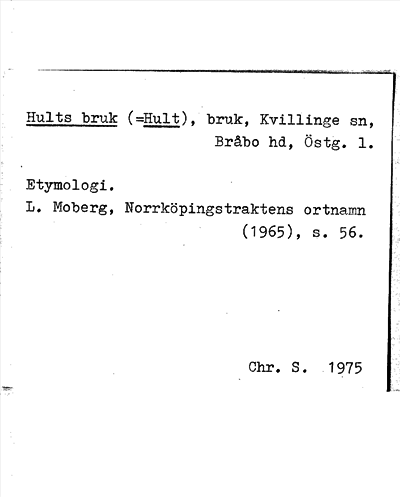 Hults bruk (=Hult), bruk, Kvillinge sn, Bråbo hd, Östg. l.

Etymologi.
L. Moberg, Norrköpingstraktens ortnamn (1965), s. 56.

Chr. S. 1975